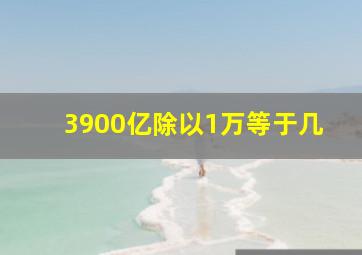 3900亿除以1万等于几